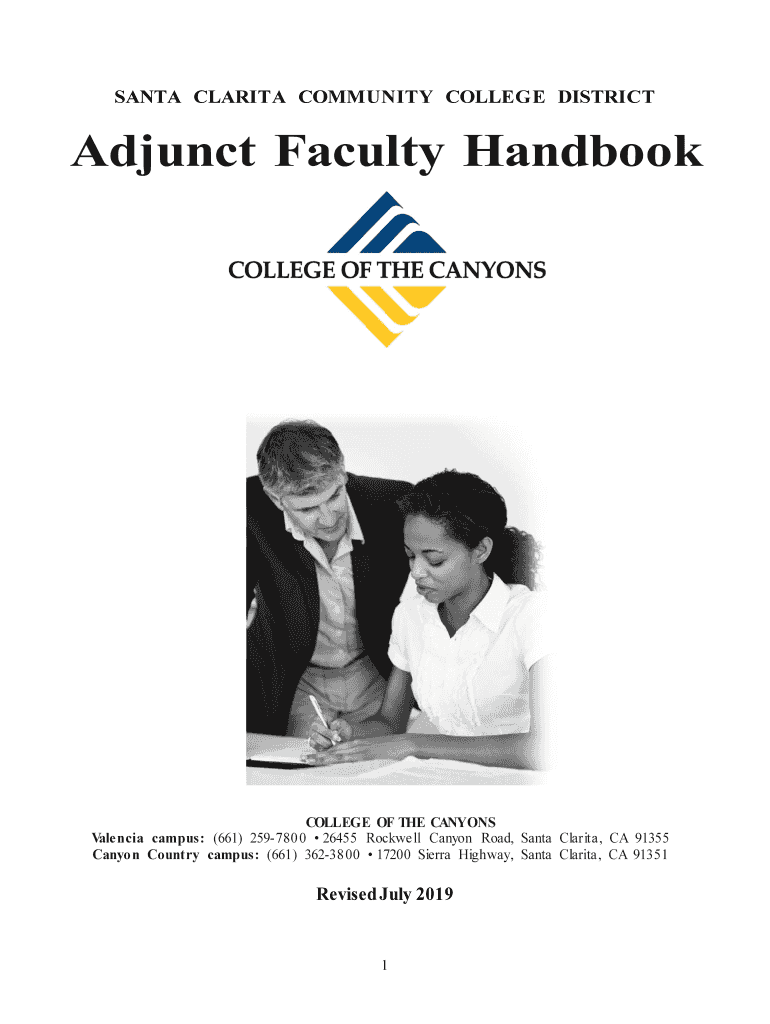 SANTA CLARITA COMMUNITY COLLEGE DISTRICT

Adjunct Faculty Handbook

COLLEGE OF THE CANYONS

COLLEGE OF THE CANYONS
Valencia campus: (661) 259-7800 • 26455 Rockwell Canyon Road, Santa Clarita, CA 91355
Canyon Country campus: (661) 362-3800 • 17200 Sierra Highway, Santa Clarita, CA 91351

Revised July 2019

1